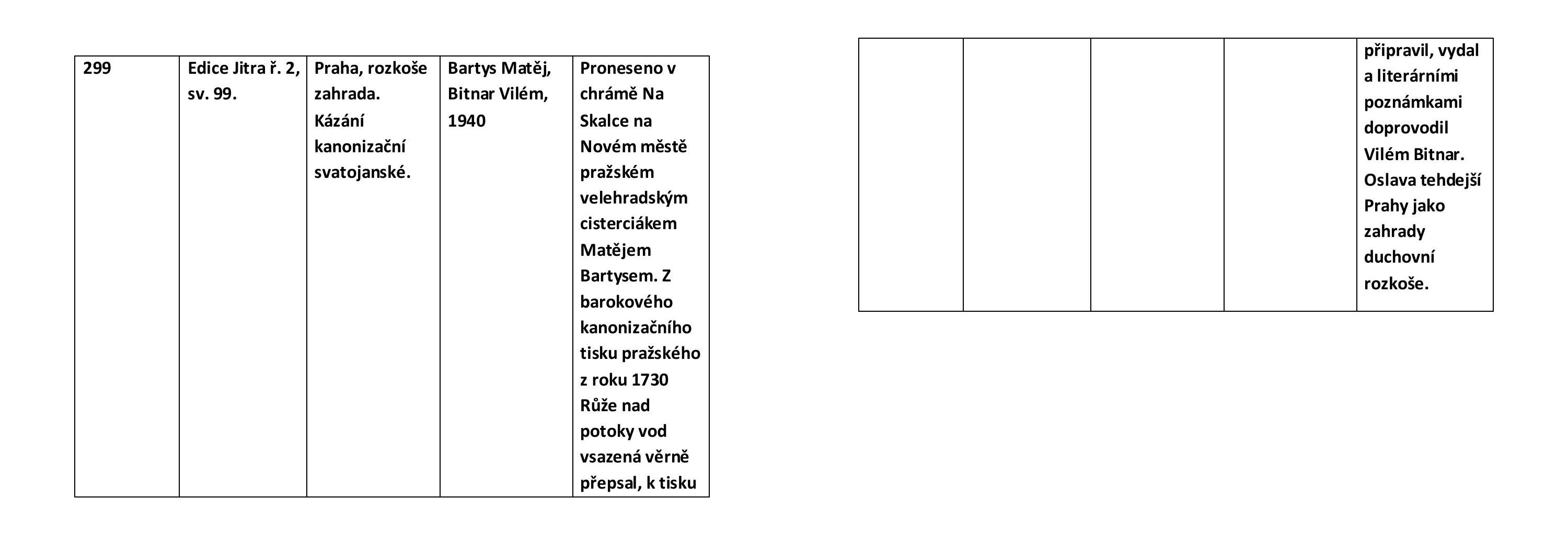 | 299 | Edice Jitra ř. 2, sv. 99. | Praha, rozkoše zahrada. Kázání kanonizační svatojanské. | Bartys Matěj, Bitnar Vilém, 1940 | Proneseno v chrámě Na Skalce na Novém městě pražském velehradským cisterciákem Matějem Bartysem. Z barokového kanonizačního tisku pražského z roku 1730 Růže nad potoky vod vsazená věrně přepsal, k tisku |
|---|---|---|---|---|

|  |  |  |  | připravil, vydal a literárními poznámkami doprovodil Vilém Bitnar. Oslava tehdejší Prahy jako zahrady duchovní rozkoše. |
|---|---|---|---|---|